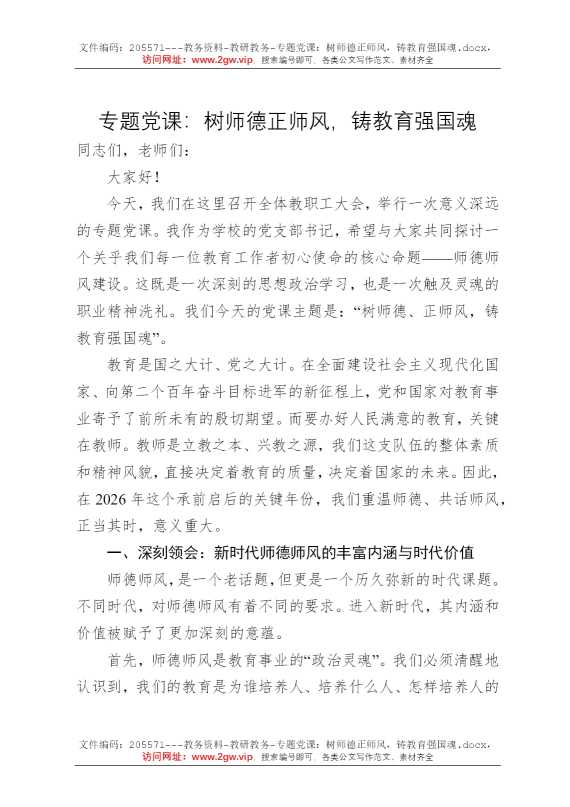 文件编码：205571---教务资料-教研教务-专题党课：树师德正师风，铸教育强国魂.docx，
访问网址：www.2gw.vip，搜索编号即可，各类公文写作范文、素材齐全

专题党课：树师德正师风，铸教育强国魂

同志们，老师们：

大家好！

今天，我们在这里召开全体教职工大会，举行一次意义深远的专题党课。我作为学校的党支部书记，希望与大家共同探讨一个关乎我们每一位教育工作者初心使命的核心命题——师德师风建设。这既是一次深刻的思想政治学习，也是一次触及灵魂的职业精神洗礼。我们今天的党课主题是：“树师德、正师风，铸教育强国魂”。

教育是国之大计、党之大计。在全面建设社会主义现代化国家、向第二个百年奋斗目标进军的新征程上，党和国家对教育事业寄予了前所未有的殷切期望。而要办好人民满意的教育，关键在教师。教师是立教之本、兴教之源，我们这支队伍的整体素质和精神风貌，直接决定着教育的质量，决定着国家的未来。因此，在2026年这个承前启后的关键年份，我们重温师德、共话师风，正当其时，意义重大。

一、深刻领会：新时代师德师风的丰富内涵与时代价值

师德师风，是一个老话题，但更是一个历久弥新的时代课题。不同时代，对师德师风有着不同的要求。进入新时代，其内涵和价值被赋予了更加深刻的意蕴。

首先，师德师风是教育事业的“政治灵魂”。我们必须清醒地认识到，我们的教育是为谁培养人、培养什么人、怎样培养人的

文件编码：205571---教务资料-教研教务-专题党课：树师德正师风，铸教育强国魂.docx，
访问网址：www.2gw.vip，搜索编号即可，各类公文写作范文、素材齐全